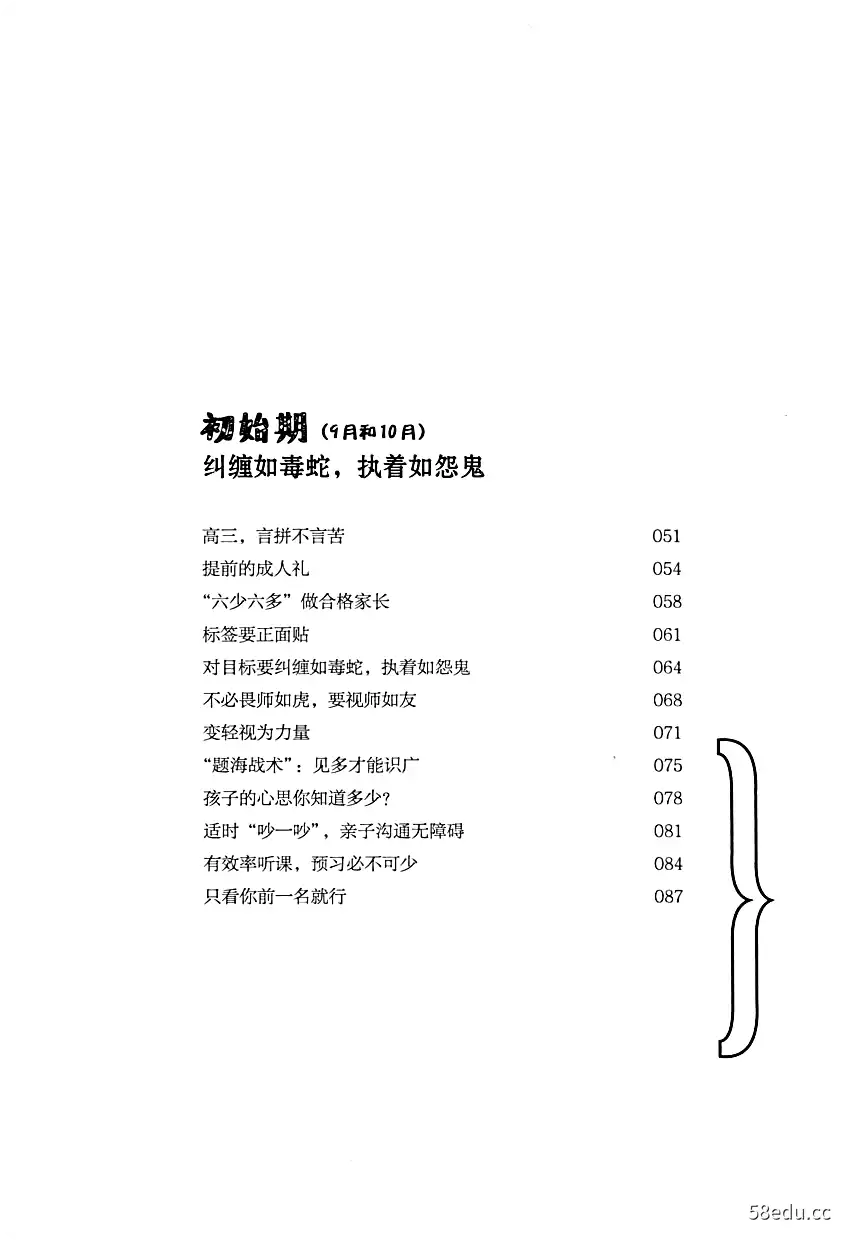 初始期（9月和10月）
纠缠如毒蛇，执着如怨鬼

高三，言拼不言苦 051
提前的成人礼 054
“六少六多”做合格家长 058
标签要正面贴 061
对目标要纠缠如毒蛇，执着如怨鬼 064
不必畏师如虎，要视师如友 068
变轻视为力量 071
“题海战术”：见多才能识广 075
孩子的心思你知道多少？ 078
适时“吵一吵”，亲子沟通无障碍 081
有效率听课，预习必不可少 084
只看你前一名就行 087

58edu.cc